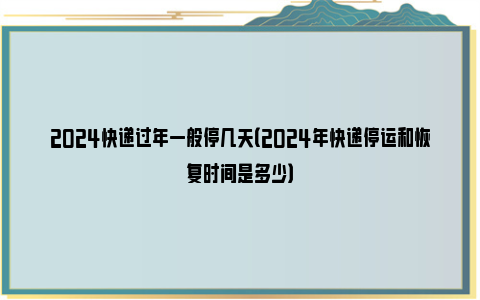 2024快递过年一般停几天(2024年快递停运和恢复时间是多少)